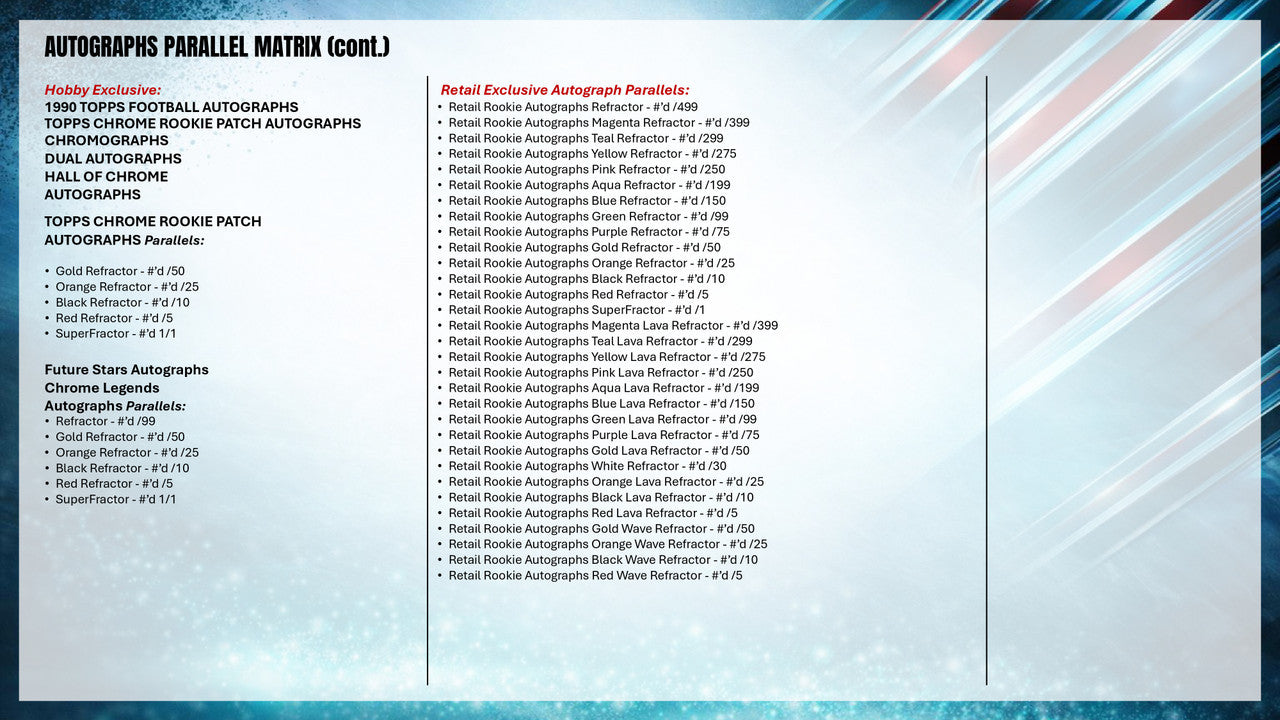 AUTOGRAPHS PARALLEL MATRIX (cont.)

Hobby Exclusive:
1990 TOPPS FOOTBALL AUTOGRAPHS
TOPPS CHROME ROOKIE PATCH AUTOGRAPHS
CHROMOGRAPHS
DUAL AUTOGRAPHS
HALL OF CHROME
AUTOGRAPHS

TOPPS CHROME ROOKIE PATCH AUTOGRAPHS Parallels:

• Gold Refractor - #'d /50
• Orange Refractor - #'d /25
• Black Refractor - #'d /10
• Red Refractor - #'d /5
• SuperFractor - #'d 1/1

Future Stars Autographs
Chrome Legends
Autographs Parallels:
• Refractor - #'d /99
• Gold Refractor - #'d /50
• Orange Refractor - #'d /25
• Black Refractor - #'d /10
• Red Refractor - #'d /5
• SuperFractor - #'d 1/1

Retail Exclusive Autograph Parallels:
• Retail Rookie Autographs Refractor - #'d /499
• Retail Rookie Autographs Magenta Refractor - #'d /399
• Retail Rookie Autographs Teal Refractor - #'d /299
• Retail Rookie Autographs Yellow Refractor - #'d /275
• Retail Rookie Autographs Pink Refractor - #'d /250
• Retail Rookie Autographs Aqua Refractor - #'d /199
• Retail Rookie Autographs Blue Refractor - #'d /150
• Retail Rookie Autographs Green Refractor - #'d /99
• Retail Rookie Autographs Purple Refractor - #'d /75
• Retail Rookie Autographs Gold Refractor - #'d /50
• Retail Rookie Autographs Orange Refractor - #'d /25
• Retail Rookie Autographs Black Refractor - #'d /10
• Retail Rookie Autographs Red Refractor - #'d /5
• Retail Rookie Autographs SuperFractor - #'d /1
• Retail Rookie Autographs Magenta Lava Refractor - #'d /399
• Retail Rookie Autographs Teal Lava Refractor - #'d /299
• Retail Rookie Autographs Yellow Lava Refractor - #'d /275
• Retail Rookie Autographs Pink Lava Refractor - #'d /250
• Retail Rookie Autographs Aqua Lava Refractor - #'d /199
• Retail Rookie Autographs Blue Lava Refractor - #'d /150
• Retail Rookie Autographs Green Lava Refractor - #'d /99
• Retail Rookie Autographs Purple Lava Refractor - #'d /75
• Retail Rookie Autographs Gold Lava Refractor - #'d /50
• Retail Rookie Autographs White Refractor - #'d /30
• Retail Rookie Autographs Orange Lava Refractor - #'d /25
• Retail Rookie Autographs Black Lava Refractor - #'d /10
• Retail Rookie Autographs Red Lava Refractor - #'d /5
• Retail Rookie Autographs Gold Wave Refractor - #'d /50
• Retail Rookie Autographs Orange Wave Refractor - #'d /25
• Retail Rookie Autographs Black Wave Refractor - #'d /10
• Retail Rookie Autographs Red Wave Refractor - #'d /5